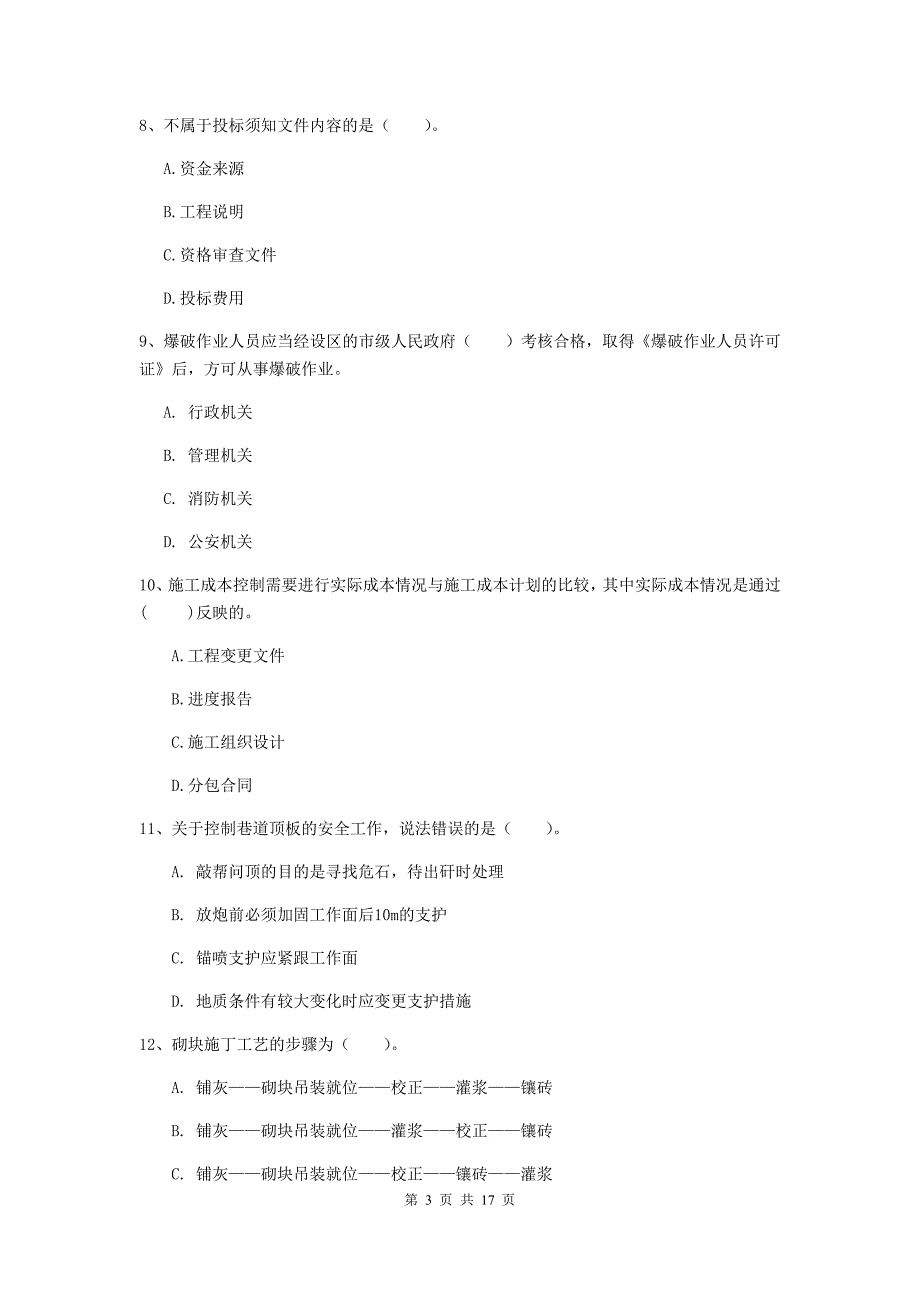 8、不属于投标须知文件内容的是（　　）。

A.资金来源

B.工程说明

C.资格审查文件

D.投标费用

9、爆破作业人员应当经设区的市级人民政府（　　）考核合格，取得《爆破作业人员许可证》后，方可从事爆破作业。

A. 行政机关

B. 管理机关

C. 消防机关

D. 公安机关

10、施工成本控制需要进行实际成本情况与施工成本计划的比较，其中实际成本情况是通过（　　)反映的。

A.工程变更文件

B.进度报告

C.施工组织设计

D.分包合同

11、关于控制巷道顶板的安全工作，说法错误的是（　　）。

A. 敲帮问顶的目的是寻找危石，待出矸时处理

B. 放炮前必须加固工作面后10m的支护

C. 锚喷支护应紧跟工作面

D. 地质条件有较大变化时应变更支护措施

12、砌块施丁工艺的步骤为（　　）。

A. 铺灰——砌块吊装就位——校正——灌浆——镶砖

B. 铺灰——砌块吊装就位——灌浆——校正——镶砖

C. 铺灰——砌块吊装就位——校正——镶砖——灌浆

第 3 页 共 17 页